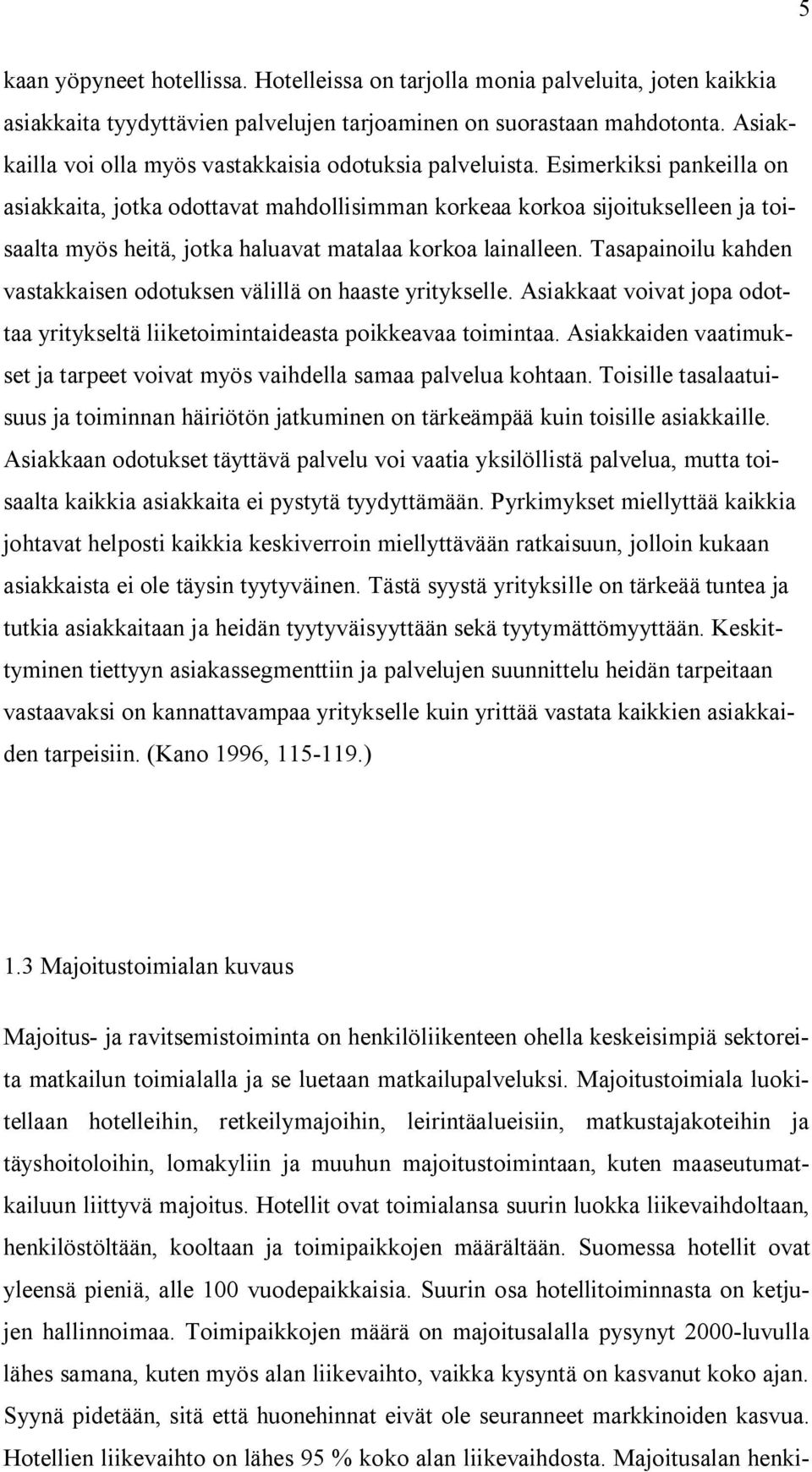 5

kaan yöpyneet hotellissa. Hotelleissa on tarjolla monia palveluita, joten kaikkia asiakkaita tyydyttävien palvelujen tarjoaminen on suorastaan mahdotonta. Asiakkailla voi olla myös vastakkaisia odotuksia palveluista. Esimerkiksi pankeilla on asiakkaita, jotka odottavat mahdollisimman korkeaa korkoa sijoitukselleen ja toisaalta myös heitä, jotka haluavat matalaa korkoa lainalleen. Tasapainoilu kahden vastakkaisen odotuksen välillä on haaste yritykselle. Asiakkaat voivat jopa odottaa yritykseltä liiketoimintaideasta poikkeavaa toimintaa. Asiakkaiden vaatimukset ja tarpeet voivat myös vaihdella samaa palvelua kohtaan. Toisille tasalaatuisuus ja toiminnan häiriötön jatkuminen on tärkeämpää kuin toisille asiakkaille. Asiakkaan odotukset täyttävä palvelu voi vaatia yksilöllistä palvelua, mutta toisaalta kaikkia asiakkaita ei pystytä tyydyttämään. Pyrkimykset miellyttää kaikkia johtavat helposti kaikkia keskiverroin miellyttävään ratkaisuun, jolloin kukaan asiakkaista ei ole täysin tyytyväinen. Tästä syystä yrityksille on tärkeää tuntea ja tutkia asiakkaitaan ja heidän tyytyväisyyttään sekä tyytymättömyyttään. Keskittyminen tiettyyn asiakassegmenttiin ja palvelujen suunnittelu heidän tarpeitaan vastaavaksi on kannattavampaa yritykselle kuin yrittää vastata kaikkien asiakkaiden tarpeisiin. (Kano 1996, 115-119.)

1.3 Majoitustoimialan kuvaus

Majoitus- ja ravitsemistoiminta on henkilöliikenteen ohella keskeisimpiä sektoreita matkailun toimialalla ja se luetaan matkailupalveluksi. Majoitustoimiala luokitellaan hotelleihin, retkeilymajoihin, leirintäalueisiin, matkustajakoteihin ja täyshoitoloihin, lomakyliin ja muuhun majoitustoimintaan, kuten maaseutumatkailuun liittyvä majoitus. Hotellit ovat toimialansa suurin luokka liikevaihdoltaan, henkilöstöltään, kooltaan ja toimipaikkojen määrältään. Suomessa hotellit ovat yleensä pieniä, alle 100 vuodepaikkaisia. Suurin osa hotellitoiminnasta on ketjujen hallinnoimaa. Toimipaikkojen määrä on majoitusalalla pysynyt 2000-luvulla lähes samana, kuten myös alan liikevaihto, vaikka kysyntä on kasvanut koko ajan. Syynä pidetään, sitä että huonehinnat eivät ole seuranneet markkinoiden kasvua. Hotellien liikevaihto on lähes 95 % koko alan liikevaihdosta. Majoitusalan henki-